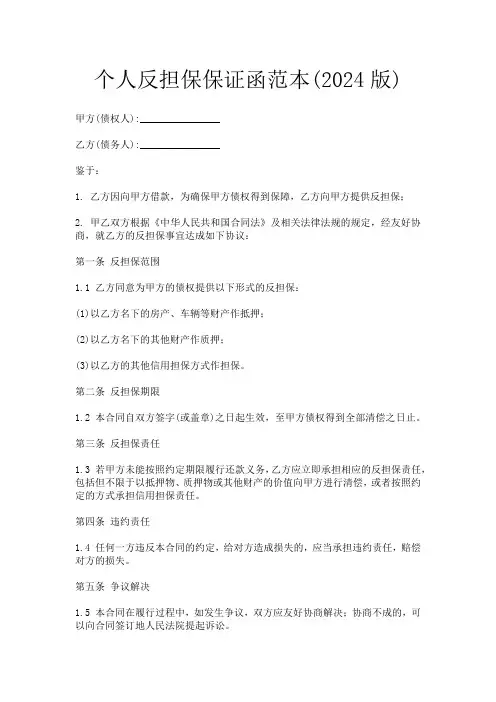 个人反担保保证函范本(2024 版)

甲方(债权人):______________

乙方(债务人):______________

鉴于:

1. 乙方因向甲方借款，为确保甲方债权得到保障，乙方向甲方提供反担保;

2. 甲乙双方根据《中华人民共和国合同法》及相关法律法规的规定，经友好协商，就乙方的反担保事宜达成如下协议:

第一条 反担保范围

1.1 乙方同意为甲方的债权提供以下形式的反担保:

(1)以乙方名下的房产、车辆等财产作抵押;

(2)以乙方名下的其他财产作质押;

(3)以乙方的其他信用担保方式作担保。

第二条 反担保期限

1.2 本合同自双方签字(或盖章)之日起生效，至甲方债权得到全部清偿之日止。

第三条 反担保责任

1.3 若甲方未能按照约定期限履行还款义务，乙方应立即承担相应的反担保责任，包括但不限于以抵押物、质押物或其他财产的价值向甲方进行清偿，或者按照约定的方式承担信用担保责任。

第四条 违约责任

1.4 任何一方违反本合同的约定，给对方造成损失的，应当承担违约责任，赔偿对方的损失。

第五条 争议解决

1.5 本合同在履行过程中，如发生争议，双方应友好协商解决;协商不成的，可以向合同签订地人民法院提起诉讼。